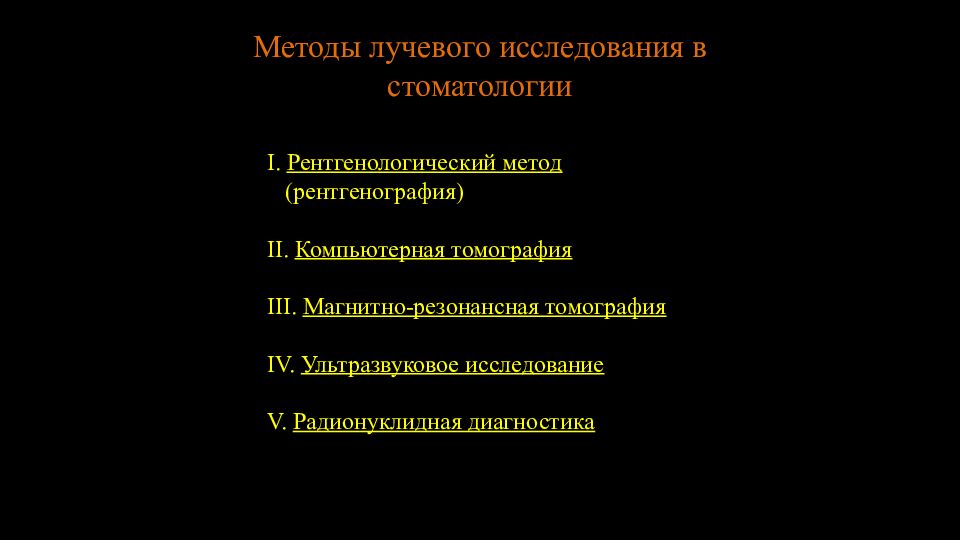 Методы лучевого исследования в стоматологии

I. Рентгенологический метод (рентгенография)

II. Компьютерная томография

III. Магнитно-резонансная томография

IV. Ультразвуковое исследование

V. Радионуклидная диагностика